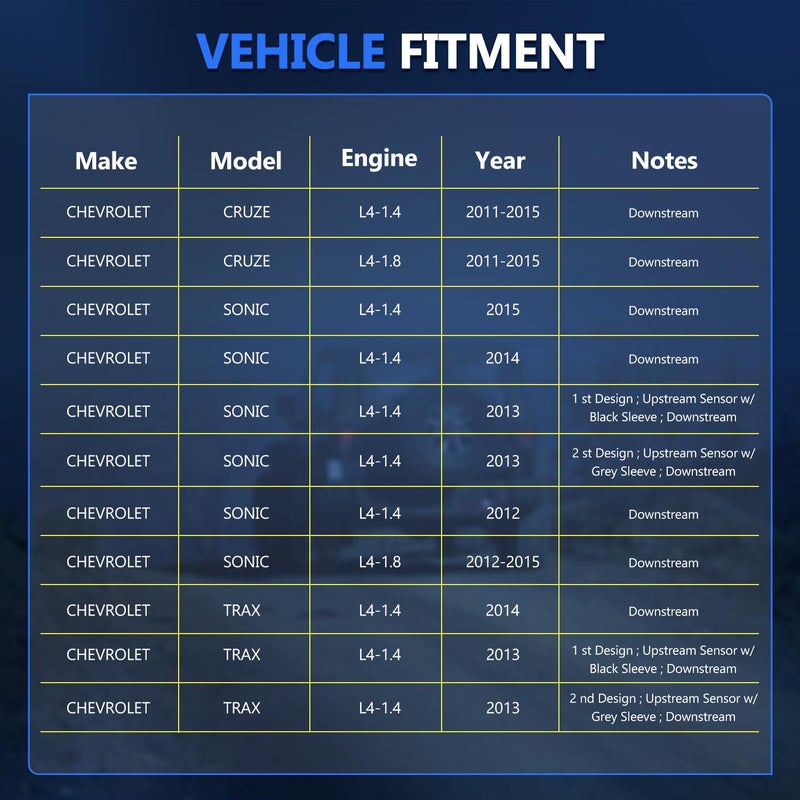 VEHICLE FITMENT

| Make | Model | Engine | Year | Notes |
|---|---|---|---|---|
| CHEVROLET | CRUZE | L4-1.4 | 2011-2015 | Downstream |
| CHEVROLET | CRUZE | L4-1.8 | 2011-2015 | Downstream |
| CHEVROLET | SONIC | L4-1.4 | 2015 | Downstream |
| CHEVROLET | SONIC | L4-1.4 | 2014 | Downstream |
| CHEVROLET | SONIC | L4-1.4 | 2013 | 1 st Design ; Upstream Sensor w/ Black Sleeve ; Downstream |
| CHEVROLET | SONIC | L4-1.4 | 2013 | 2 st Design ; Upstream Sensor w/ Grey Sleeve ; Downstream |
| CHEVROLET | SONIC | L4-1.4 | 2012 | Downstream |
| CHEVROLET | SONIC | L4-1.8 | 2012-2015 | Downstream |
| CHEVROLET | TRAX | L4-1.4 | 2014 | Downstream |
| CHEVROLET | TRAX | L4-1.4 | 2013 | 1 st Design ; Upstream Sensor w/ Black Sleeve ; Downstream |
| CHEVROLET | TRAX | L4-1.4 | 2013 | 2 nd Design ; Upstream Sensor w/ Grey Sleeve ; Downstream |